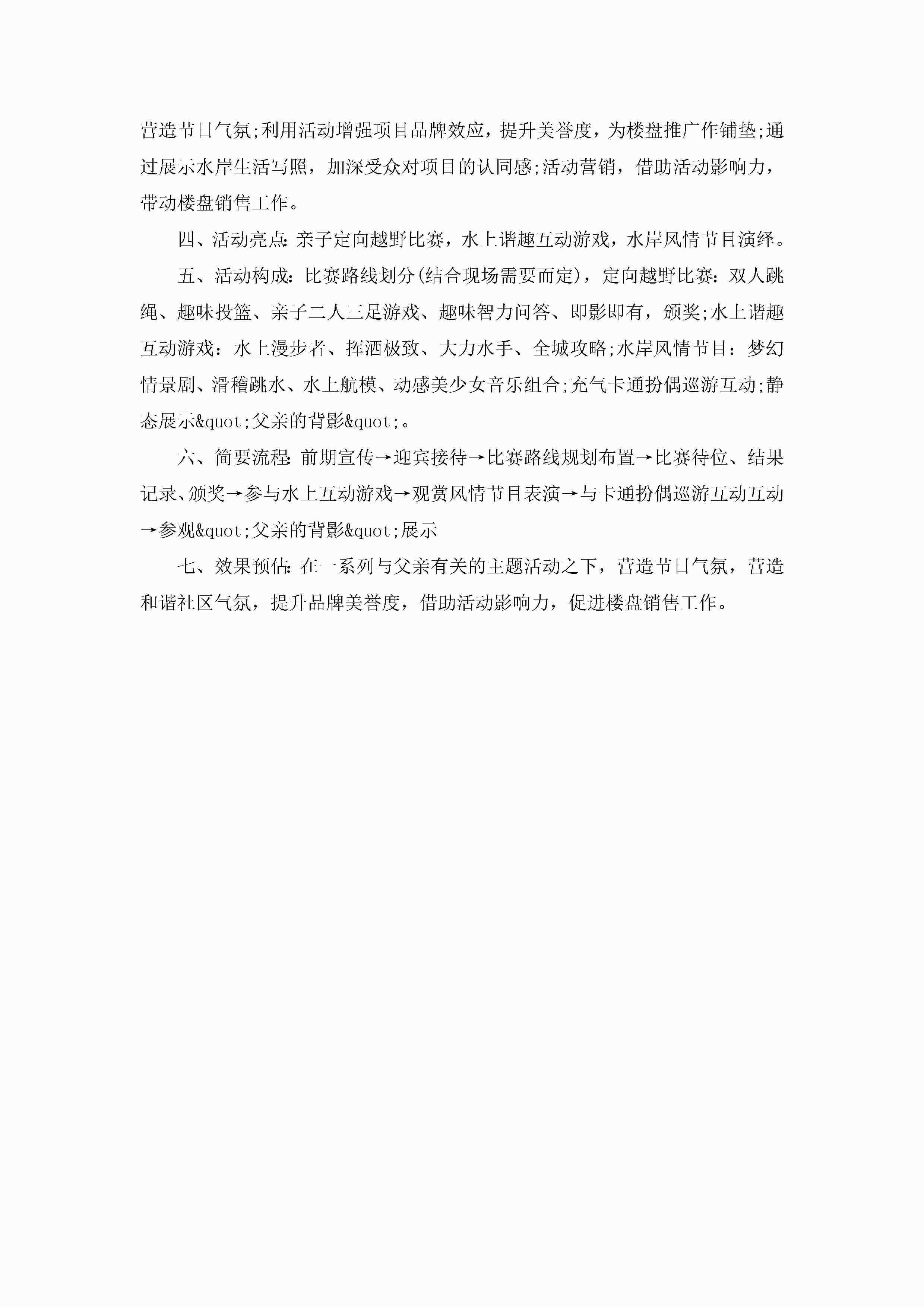 营造节日气氛;利用活动增强项目品牌效应，提升美誉度，为楼盘推广作铺垫;通过展示水岸生活写照，加深受众对项目的认同感;活动营销，借助活动影响力，带动楼盘销售工作。

四、活动亮点:亲子定向越野比赛，水上谐趣互动游戏，水岸风情节目演绎。

五、活动构成:比赛路线划分(结合现场需要而定)，定向越野比赛:双人跳绳、趣味投篮、亲子二人三足游戏、趣味智力问答、即影即有，颁奖;水上谐趣互动游戏：水上漫步者、挥洒极致、大力水手、全城攻略;水岸风情节目：梦幻情景剧、滑稽跳水、水上航模、动感美少女音乐组合;充气卡通扮偶巡游互动;静态展示&quot;父亲的背影&quot;。

六、简要流程:前期宣传→迎宾接待→比赛路线规划布置→比赛待位、结果记录、颁奖→参与水上互动游戏→观赏风情节目表演→与卡通扮偶巡游互动互动→参观&quot;父亲的背影&quot;展示

七、效果预估:在一系列与父亲有关的主题活动之下，营造节日气氛，营造和谐社区气氛，提升品牌美誉度，借助活动影响力，促进楼盘销售工作。